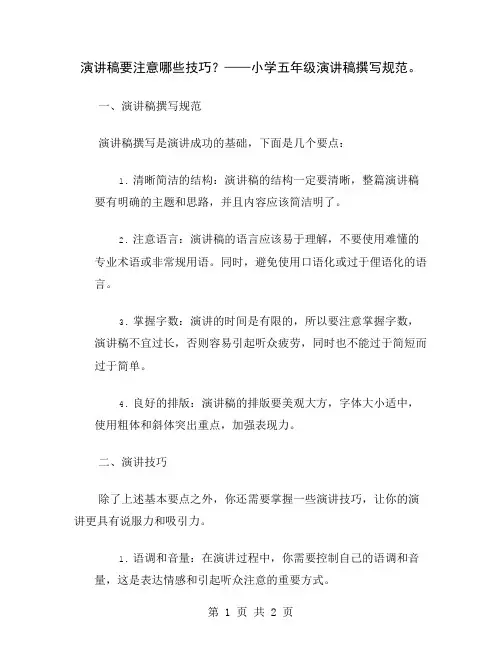 演讲稿要注意哪些技巧？——小学五年级演讲稿撰写规范。

一、演讲稿撰写规范

演讲稿撰写是演讲成功的基础，下面是几个要点：

1. 清晰简洁的结构：演讲稿的结构一定要清晰，整篇演讲稿要有明确的主题和思路，并且内容应该简洁明了。

2. 注意语言：演讲稿的语言应该易于理解，不要使用难懂的专业术语或非常规用语。同时，避免使用口语化或过于俚语化的语言。

3. 掌握字数：演讲的时间是有限的，所以要注意掌握字数，演讲稿不宜过长，否则容易引起听众疲劳，同时也不能过于简短而过于简单。

4. 良好的排版：演讲稿的排版要美观大方，字体大小适中，使用粗体和斜体突出重点，加强表现力。

二、演讲技巧

除了上述基本要点之外，你还需要掌握一些演讲技巧，让你的演讲更具有说服力和吸引力。

1. 语调和音量：在演讲过程中，你需要控制自己的语调和音量，这是表达情感和引起听众注意的重要方式。

第 1 页 共 2 页